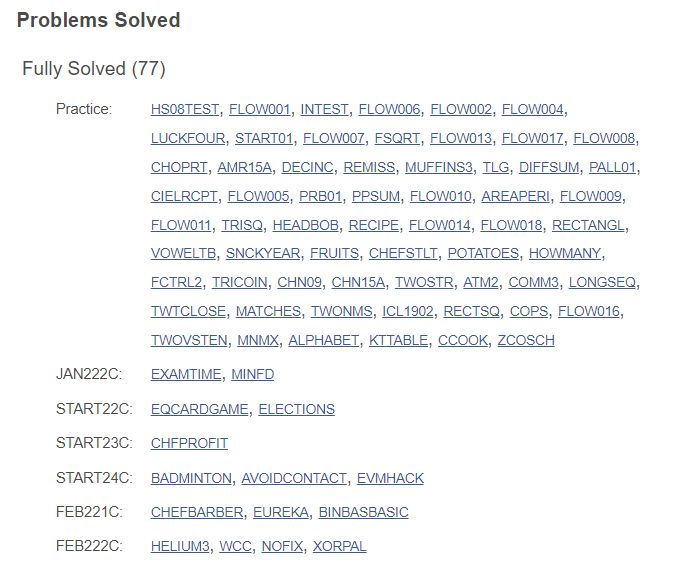 Problems Solved

Fully Solved (77)

Practice: HS08TEST, FLOW001, INTEST, FLOW006, FLOW002, FLOW004, LUCKFOUR, START01, FLOW007, FSQRT, FLOW013, FLOW017, FLOW008, CHOPRT, AMR15A, DECINC, REMISS, MUFFINS3, TLG, DIFFSUM, PALL01, CIELRCPT, FLOW005, PRB01, PPSUM, FLOW010, AREAPERI, FLOW009, FLOW011, TRISQ, HEADBOB, RECIPE, FLOW014, FLOW018, RECTANGL, VOWELTB, SNCKYEAR, FRUITS, CHEFSTLT, POTATOES, HOWMANY, FCTRL2, TRICOIN, CHN09, CHN15A, TWOSTR, ATM2, COMM3, LONGSEQ, TWTCLOSE, MATCHES, TWONMS, ICL1902, RECTSQ, COPS, FLOW016, TWOVSTEN, MNMX, ALPHABET, KTTABLE, CCOOK, ZCOSCH

JAN222C: EXAMTIME, MINFD

START22C: EQCARDGAME, ELECTIONS

START23C: CHFPROFIT

START24C: BADMINTON, AVOIDCONTACT, EVMHACK

FEB221C: CHEFBARBER, EUREKA, BINBASBASIC

FEB222C: HELIUM3, WCC, NOFIX, XORPAL